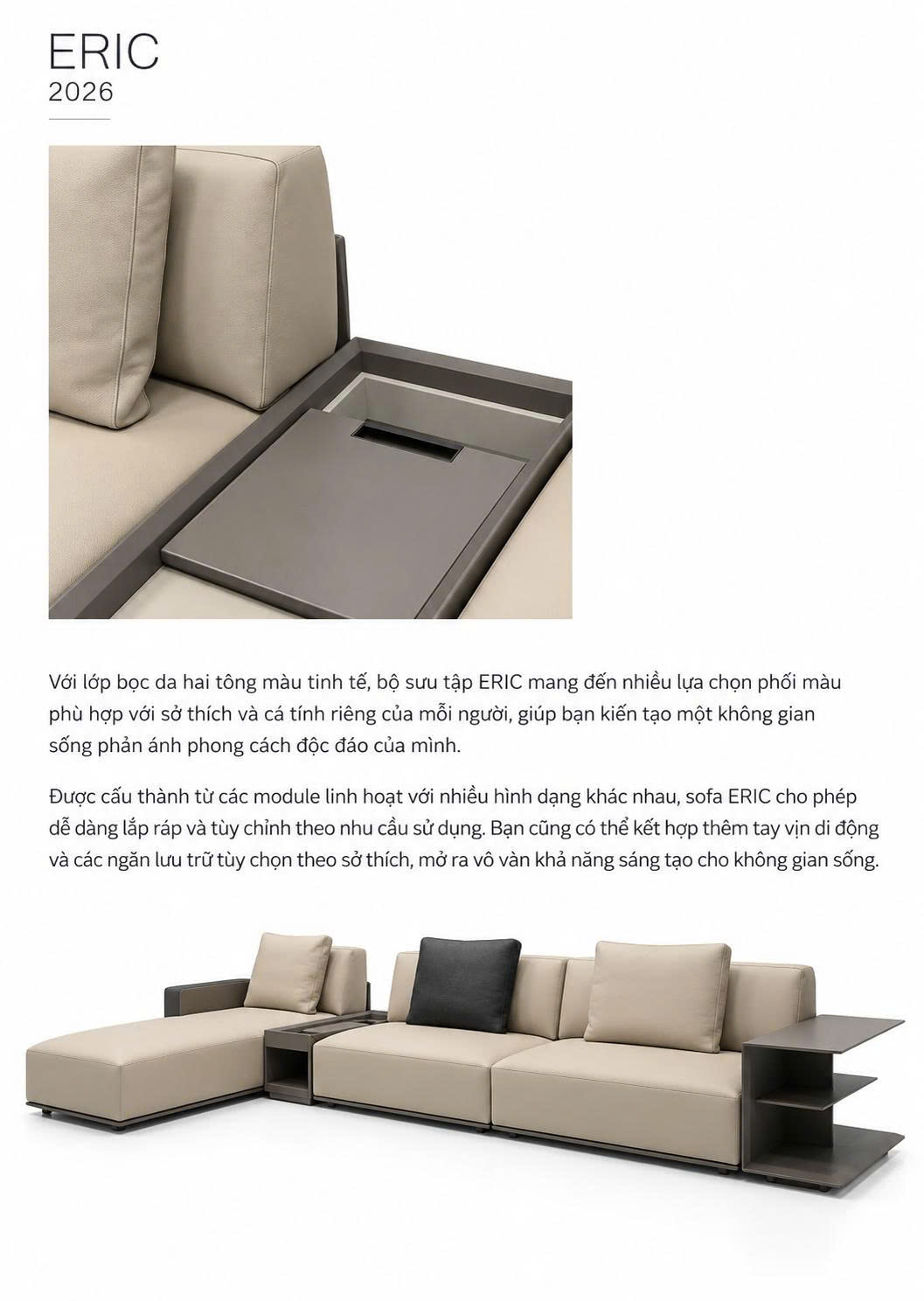 ERIC
2026

Với lớp bọc da hai tông màu tinh tế, bộ sưu tập ERIC mang đến nhiều lựa chọn phối màu phù hợp với sở thích và cá tính riêng của mỗi người, giúp bạn kiến tạo một không gian sống phản ánh phong cách độc đáo của mình.

Được cấu thành từ các module linh hoạt với nhiều hình dạng khác nhau, sofa ERIC cho phép dễ dàng lắp ráp và tùy chỉnh theo nhu cầu sử dụng. Bạn cũng có thể kết hợp thêm tay vịn di động và các ngăn lưu trữ tùy chọn theo sở thích, mở ra vô vàn khả năng sáng tạo cho không gian sống.